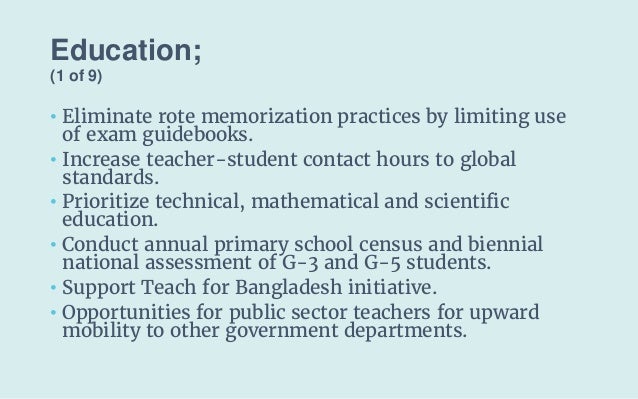 Education;
(1 of 9)

• Eliminate rote memorization practices by limiting use of exam guidebooks.
• Increase teacher-student contact hours to global standards.
• Prioritize technical, mathematical and scientific education.
• Conduct annual primary school census and biennial national assessment of G-3 and G-5 students.
• Support Teach for Bangladesh initiative.
• Opportunities for public sector teachers for upward mobility to other government departments.